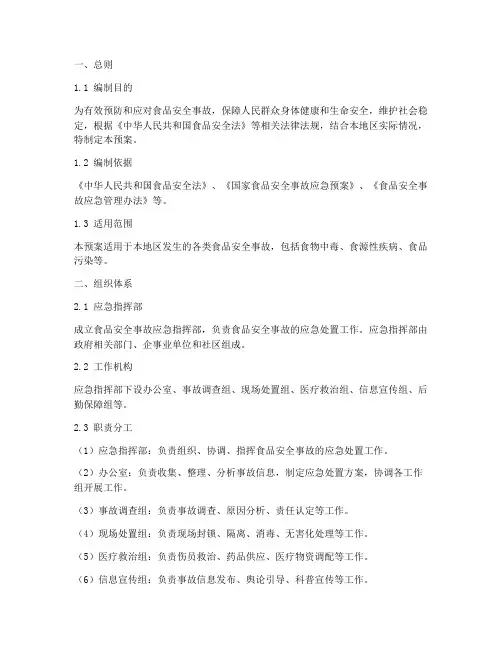 一、总则

1.1 编制目的

为有效预防和应对食品安全事故，保障人民群众身体健康和生命安全，维护社会稳定，根据《中华人民共和国食品安全法》等相关法律法规，结合本地区实际情况，特制定本预案。

1.2 编制依据

《中华人民共和国食品安全法》、《国家食品安全事故应急预案》、《食品安全事故应急管理办法》等。

1.3 适用范围

本预案适用于本地区发生的各类食品安全事故，包括食物中毒、食源性疾病、食品污染等。

二、组织体系

2.1 应急指挥部

成立食品安全事故应急指挥部，负责食品安全事故的应急处置工作。应急指挥部由政府相关部门、企事业单位和社区组成。

2.2 工作机构

应急指挥部下设办公室、事故调查组、现场处置组、医疗救治组、信息宣传组、后勤保障组等。

2.3 职责分工

（1）应急指挥部：负责组织、协调、指挥食品安全事故的应急处置工作。

（2）办公室：负责收集、整理、分析事故信息，制定应急处置方案，协调各工作组开展工作。

（3）事故调查组：负责事故调查、原因分析、责任认定等工作。

（4）现场处置组：负责现场封锁、隔离、消毒、无害化处理等工作。

（5）医疗救治组：负责伤员救治、药品供应、医疗物资调配等工作。

（6）信息宣传组：负责事故信息发布、舆论引导、科普宣传等工作。